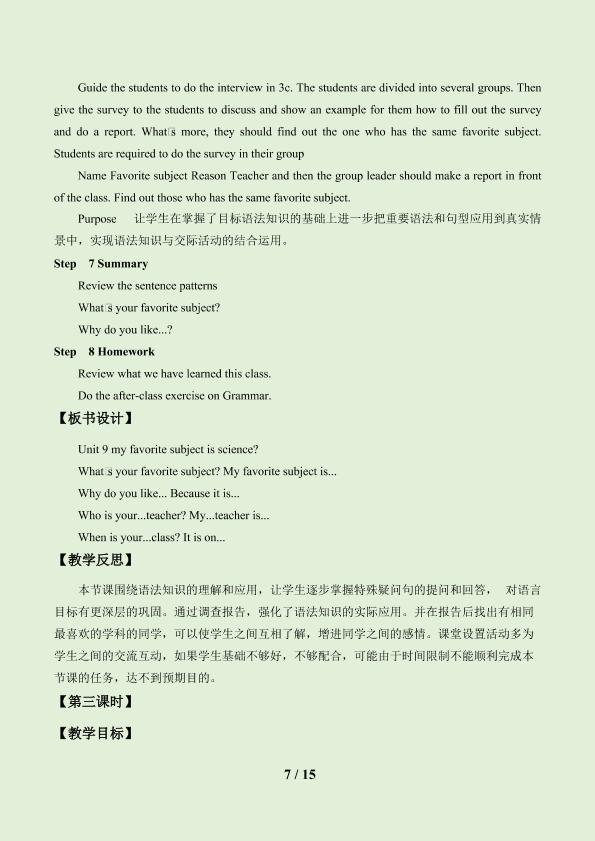 Guide the students to do the interview in 3c. The students are divided into several groups. Then give the survey to the students to discuss and show an example for them how to fill out the survey and do a report. What□s more, they should find out the one who has the same favorite subject. Students are required to do the survey in their group

Name Favorite subject Reason Teacher and then the group leader should make a report in front of the class. Find out those who has the same favorite subject.

Purpose 让学生在掌握了目标语法知识的基础上进一步把重要语法和句型应用到真实情景中，实现语法知识与交际活动的结合运用。

Step 7 Summary

Review the sentence patterns

What□s your favorite subject?

Why do you like...?

Step 8 Homework

Review what we have learned this class.

Do the after-class exercise on Grammar.

【板书设计】

Unit 9 my favorite subject is science?

What□s your favorite subject? My favorite subject is...

Why do you like... Because it is...

Who is your...teacher? My...teacher is...

When is your...class? It is on...

【教学反思】

本节课围绕语法知识的理解和应用，让学生逐步掌握特殊疑问句的提问和回答， 对语言目标有更深层的巩固。通过调查报告，强化了语法知识的实际应用。并在报告后找出有相同最喜欢的学科的同学，可以使学生之间互相了解，增进同学之间的感情。课堂设置活动多为学生之间的交流互动，如果学生基础不够好，不够配合，可能由于时间限制不能顺利完成本节课的任务，达不到预期目的。

【第三课时】

【教学目标】

7 / 15